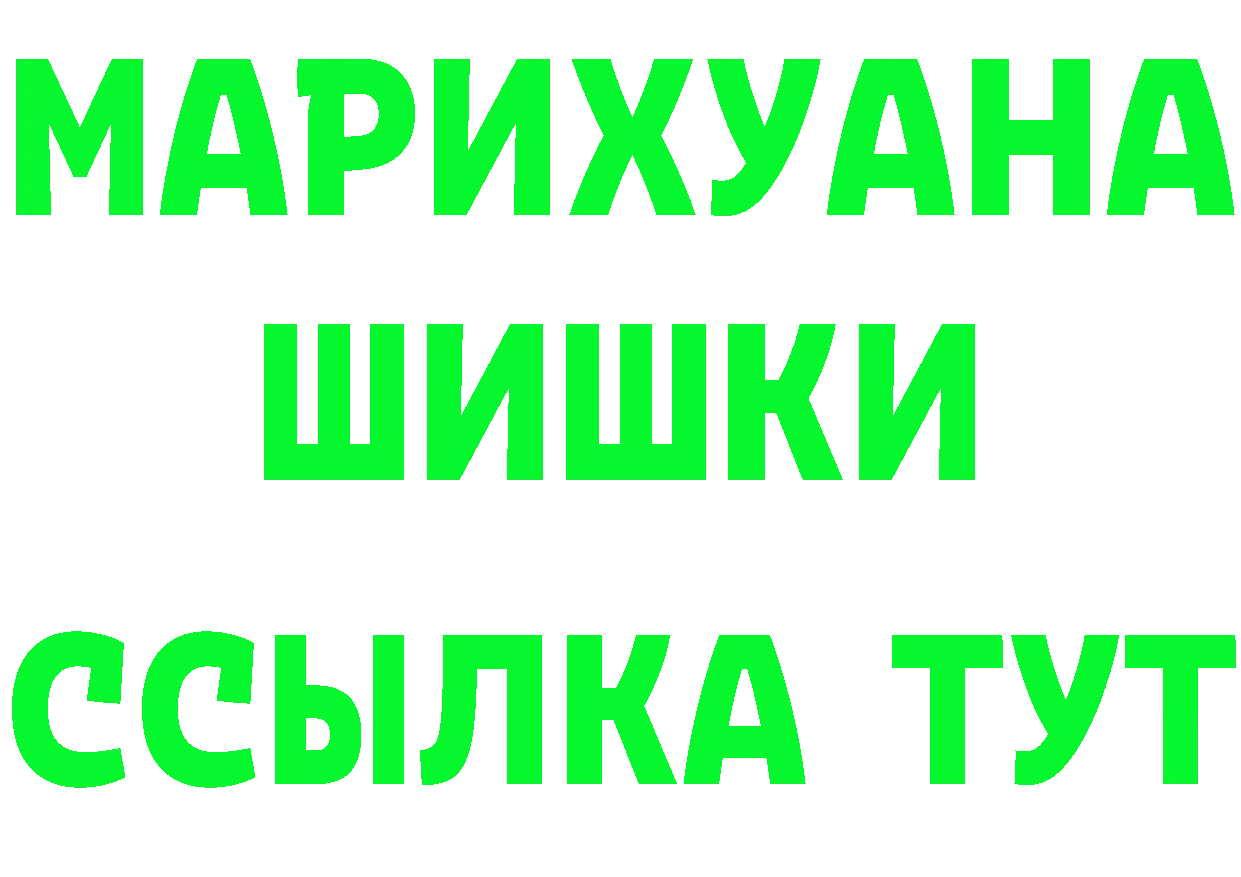 МАРИХУАНА
ШИШКИ
ССЫЛКА ТУТ